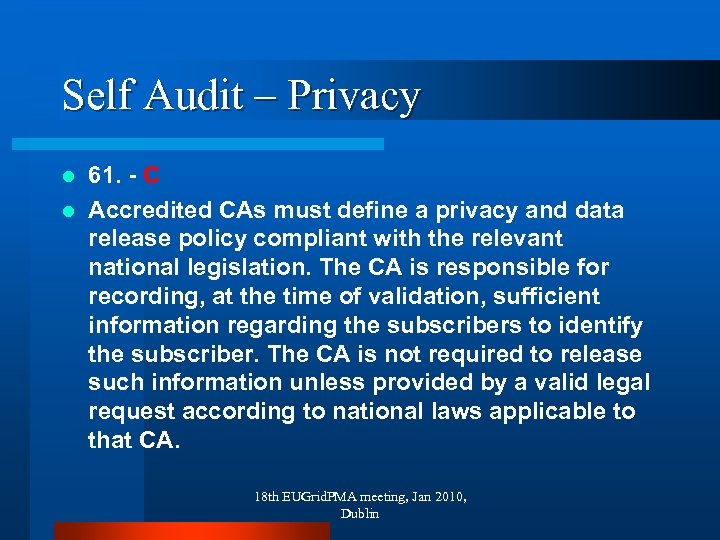 Self Audit – Privacy

• 61. - C

• Accredited CAs must define a privacy and data release policy compliant with the relevant national legislation. The CA is responsible for recording, at the time of validation, sufficient information regarding the subscribers to identify the subscriber. The CA is not required to release such information unless provided by a valid legal request according to national laws applicable to that CA.

18th EUGridPMA meeting, Jan 2010, Dublin